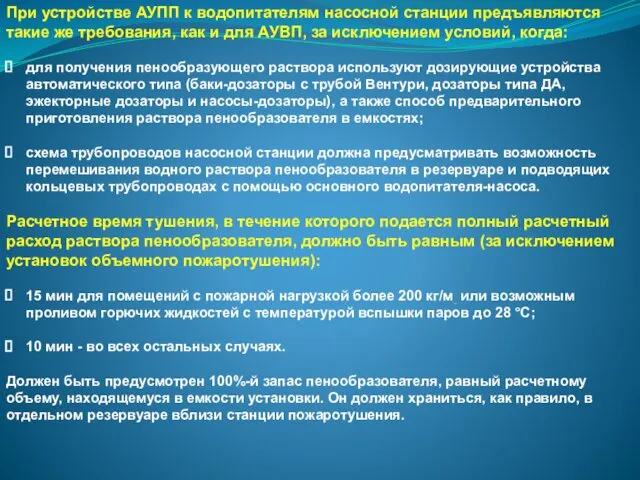 При устройстве АУПП к водопитателям насосной станции предъявляются такие же требования, как и для АУВП, за исключением условий, когда:

 для получения пенообразующего раствора используют дозирующие устройства автоматического типа (баки-дозаторы с трубой Вентури, дозаторы типа ДА, эжекторные дозаторы и насосы-дозаторы), а также способ предварительного приготовления раствора пенообразователя в емкостях;

 схема трубопроводов насосной станции должна предусматривать возможность перемешивания водного раствора пенообразователя в резервуаре и подводящих кольцевых трубопроводах с помощью основного водопитателя-насоса.

Расчетное время тушения, в течение которого подается полный расчетный расход раствора пенообразователя, должно быть равным (за исключением установок объемного пожаротушения):

 15 мин для помещений с пожарной нагрузкой более 200 кг/м или возможным проливом горючих жидкостей с температурой вспышки паров до 28 °С;

 10 мин - во всех остальных случаях.

Должен быть предусмотрен 100%-й запас пенообразователя, равный расчетному объему, находящемуся в емкости установки. Он должен храниться, как правило, в отдельном резервуаре вблизи станции пожаротушения.